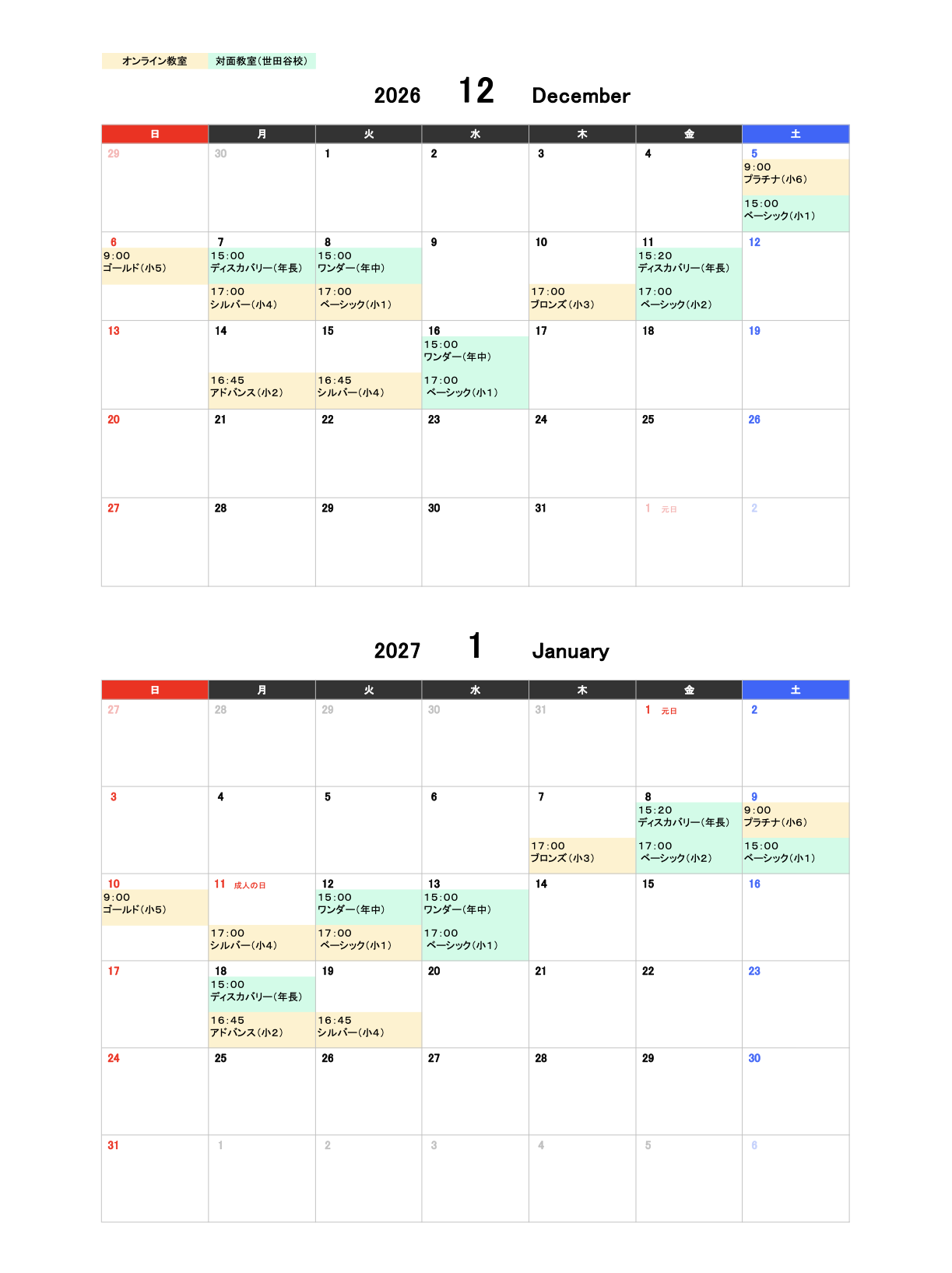 オンライン教室 対面教室(世田谷校)

2026 12 December

| 日 | 月 | 火 | 水 | 木 | 金 | 土 |
|---|---|---|---|---|---|---|
| 29 | 30 | 1 | 2 | 3 | 4 | 5 9:00 プラチナ(小6) 15:00 ベーシック(小1) |
| 6 9:00 ゴールド(小5) | 7 15:00 ディスカバリー(年長) 17:00 シルバー(小4) | 8 15:00 ワンダー(年中) 17:00 ベーシック(小1) | 9 | 10 17:00 ブロンズ(小3) | 11 15:20 ディスカバリー(年長) 17:00 ベーシック(小2) | 12 |
| 13 | 14 16:45 アドバンス(小2) | 15 16:45 シルバー(小4) | 16 15:00 ワンダー(年中) 17:00 ベーシック(小1) | 17 | 18 | 19 |
| 20 | 21 | 22 | 23 | 24 | 25 | 26 |
| 27 | 28 | 29 | 30 | 31 | 1 元日 | 2 |

2027 1 January

| 日 | 月 | 火 | 水 | 木 | 金 | 土 |
|---|---|---|---|---|---|---|
| 27 | 28 | 29 | 30 | 31 | 1 元日 | 2 |
| 3 | 4 | 5 | 6 | 7 17:00 ブロンズ(小3) | 8 15:20 ディスカバリー(年長) 17:00 ベーシック(小2) | 9 9:00 プラチナ(小6) 15:00 ベーシック(小1) |
| 10 9:00 ゴールド(小5) | 11 成人の日 17:00 シルバー(小4) | 12 15:00 ワンダー(年中) 17:00 ベーシック(小1) | 13 15:00 ワンダー(年中) 17:00 ベーシック(小1) | 14 | 15 | 16 |
| 17 | 18 15:00 ディスカバリー(年長) 16:45 アドバンス(小2) | 19 16:45 シルバー(小4) | 20 | 21 | 22 | 23 |
| 24 | 25 | 26 | 27 | 28 | 29 | 30 |
| 31 | 1 | 2 | 3 | 4 | 5 | 6 |